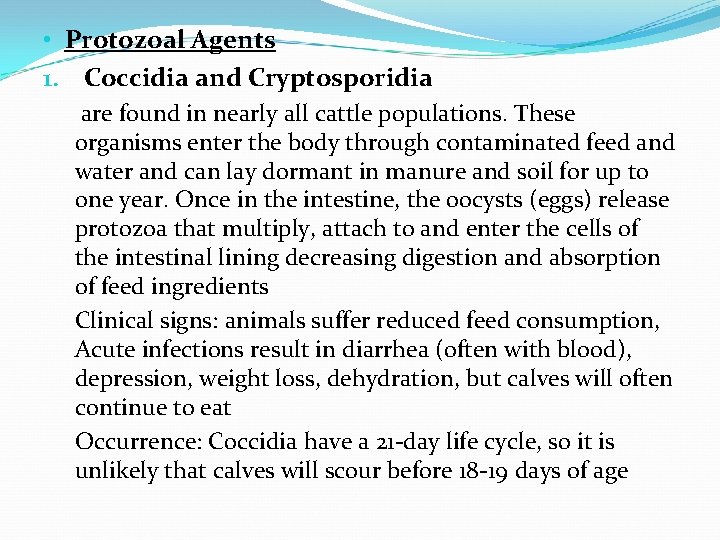 • Protozoal Agents

1. Coccidia and Cryptosporidia

are found in nearly all cattle populations. These organisms enter the body through contaminated feed and water and can lay dormant in manure and soil for up to one year. Once in the intestine, the oocysts (eggs) release protozoa that multiply, attach to and enter the cells of the intestinal lining decreasing digestion and absorption of feed ingredients

Clinical signs: animals suffer reduced feed consumption, Acute infections result in diarrhea (often with blood), depression, weight loss, dehydration, but calves will often continue to eat

Occurrence: Coccidia have a 21-day life cycle, so it is unlikely that calves will scour before 18-19 days of age